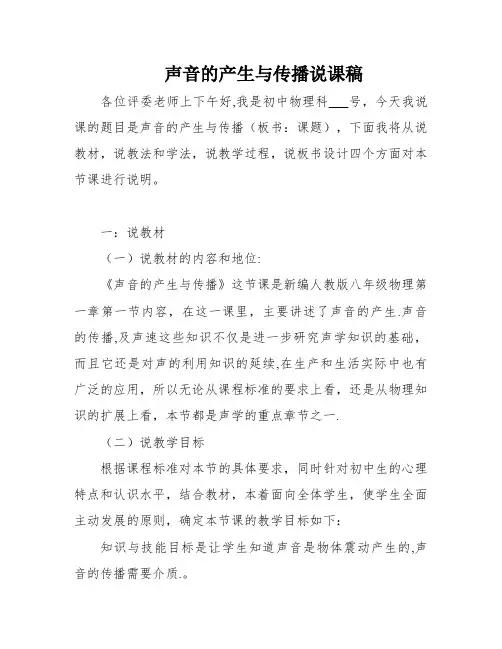 声音的产生与传播说课稿

各位评委老师上下午好,我是初中物理科___号，今天我说课的题目是声音的产生与传播（板书：课题），下面我将从说教材，说教法和学法，说教学过程，说板书设计四个方面对本节课进行说明。

一：说教材

（一）说教材的内容和地位:

《声音的产生与传播》这节课是新编人教版八年级物理第一章第一节内容，在这一课里，主要讲述了声音的产生.声音的传播,及声速这些知识不仅是进一步研究声学知识的基础，而且它还是对声的利用知识的延续,在生产和生活实际中也有广泛的应用，所以无论从课程标准的要求上看，还是从物理知识的扩展上看，本节都是声学的重点章节之一.

（二）说教学目标

根据课程标准对本节的具体要求，同时针对初中生的心理特点和认识水平，结合教材，本着面向全体学生，使学生全面主动发展的原则，确定本节课的教学目标如下:

知识与技能目标是让学生知道声音是物体震动产生的,声音的传播需要介质.。